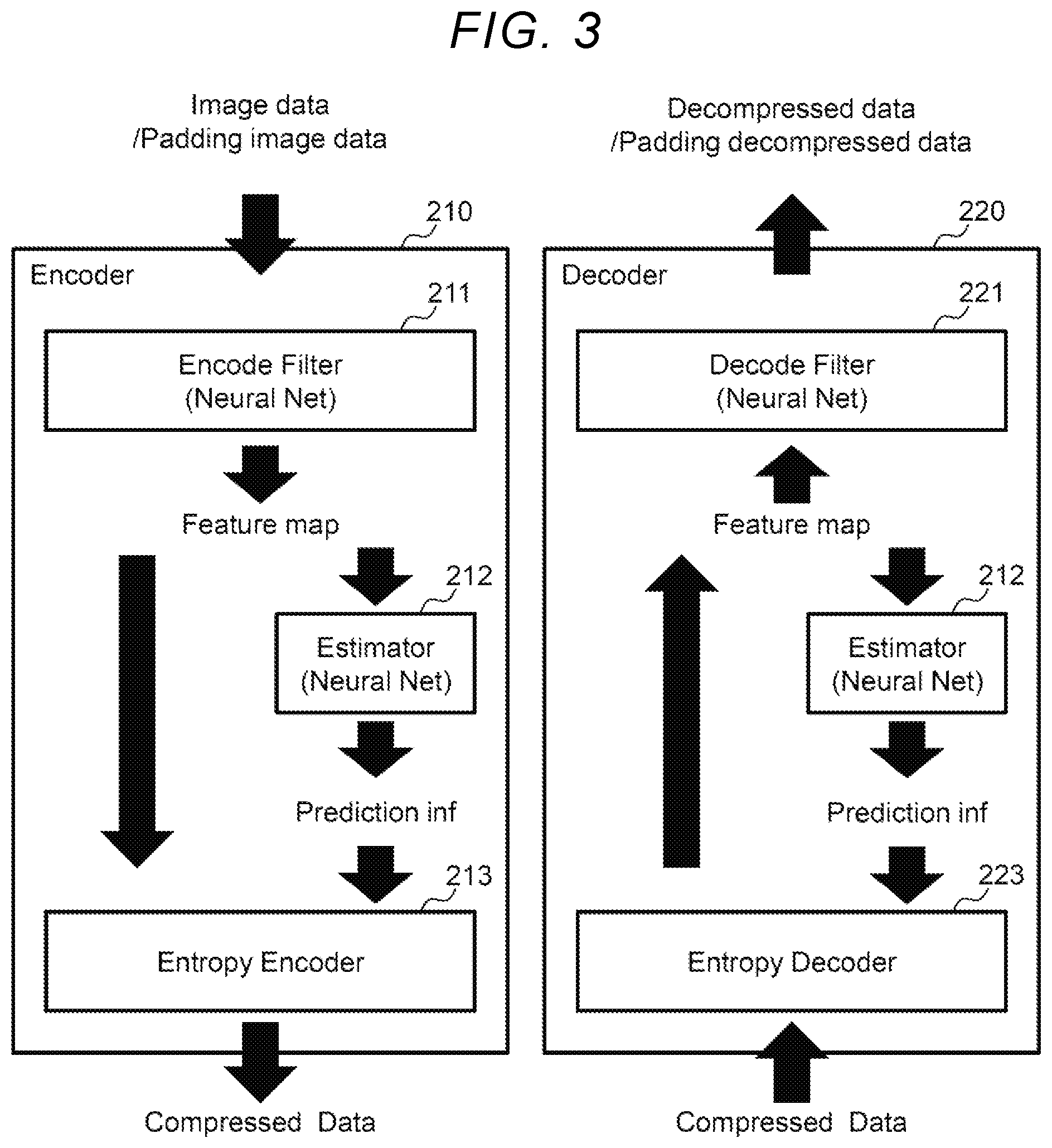 FIG. 3

Image data
/Padding image data

210

Encoder

211

Encode Filter
(Neural Net)

Feature map

212

Estimator
(Neural Net)

Prediction inf

213

Entropy Encoder

Compressed Data

Decompressed data
/Padding decompressed data

220

Decoder

221

Decode Filter
(Neural Net)

Feature map

212

Estimator
(Neural Net)

Prediction inf

223

Entropy Decoder

Compressed Data